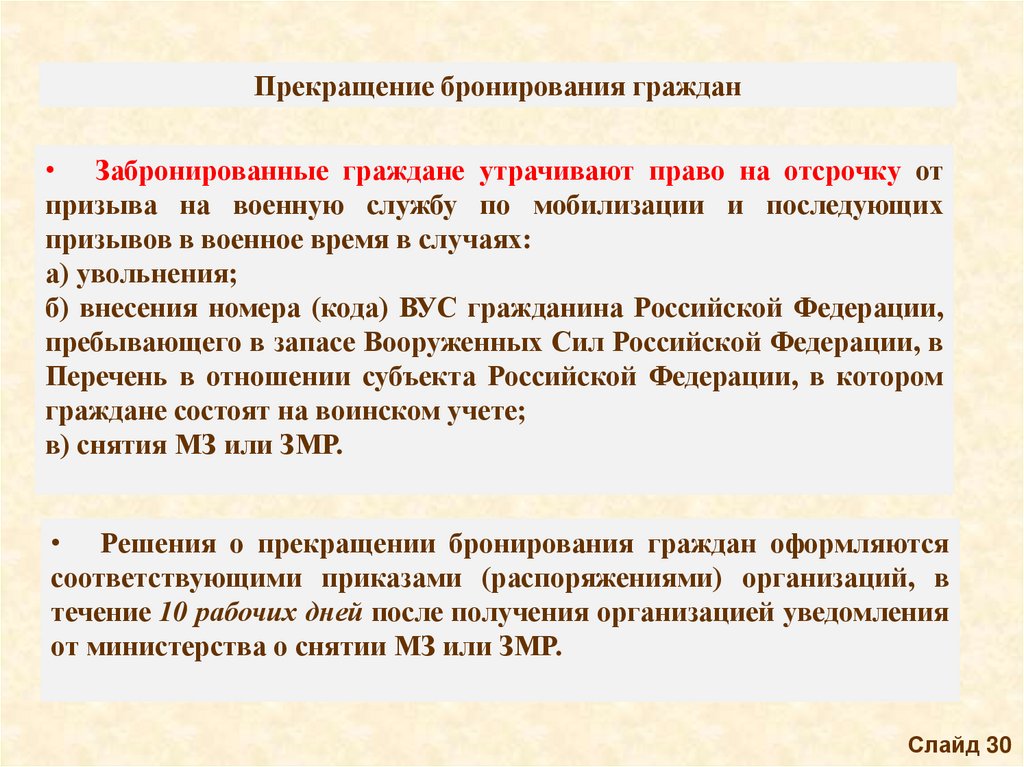 Прекращение бронирования граждан

• Забронированные граждане утрачивают право на отсрочку от призыва на военную службу по мобилизации и последующих призывов в военное время в случаях:
а) увольнения;
б) внесения номера (кода) ВУС гражданина Российской Федерации, пребывающего в запасе Вооруженных Сил Российской Федерации, в Перечень в отношении субъекта Российской Федерации, в котором граждане состоят на воинском учете;
в) снятия МЗ или ЗМР.

• Решения о прекращении бронирования граждан оформляются соответствующими приказами (распоряжениями) организаций, в течение 10 рабочих дней после получения организацией уведомления от министерства о снятии МЗ или ЗМР.

Слайд 30